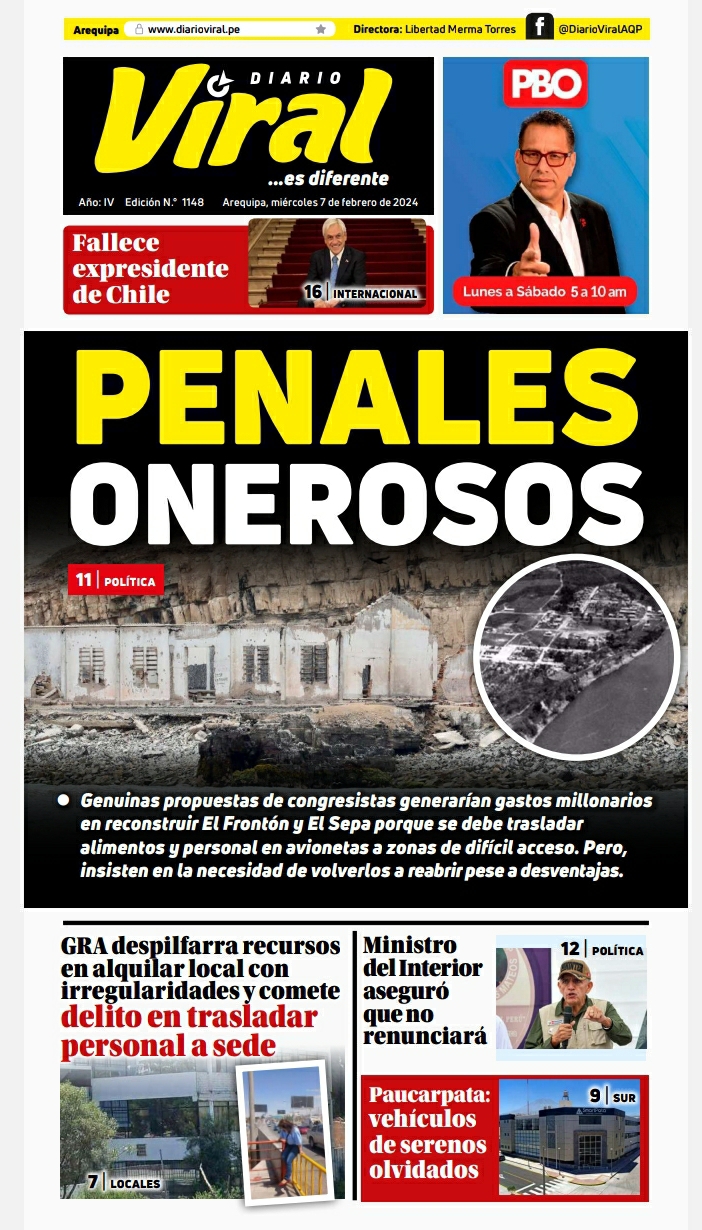 Arequipa www.diarioviral.pe Directora: Libertad Merma Torres @DiarioViralAQP

DIARIO Viral ...es diferente

Año: IV Edición N.° 1148 Arequipa, miércoles 7 de febrero de 2024

PBO

Lunes a Sábado 5 a 10 am

Fallece expresidente de Chile

16 | INTERNACIONAL

PENALES ONEROSOS

11 | POLÍTICA

Genuinas propuestas de congresistas generarían gastos millonarios en reconstruir El Frontón y El Sepa porque se debe trasladar alimentos y personal en avionetas a zonas de difícil acceso. Pero, insisten en la necesidad de volverlos a reabrir pese a desventajas.

GRA despilfarra recursos en alquilar local con irregularidades y comete delito en trasladar personal a sede

7 | LOCALES

Ministro del Interior aseguró que no renunciará

12 | POLÍTICA

Paucarpata: vehículos de serenos olvidados

9 | SUR